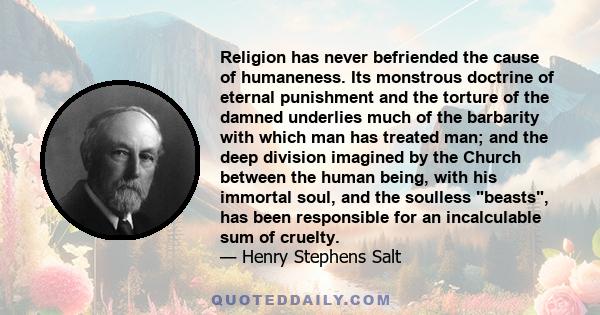 Religion has never befriended the cause of humaneness. Its monstrous doctrine of eternal punishment and the torture of the damned underlies much of the barbarity with which man has treated man; and the deep division imagined by the Church between the human being, with his immortal soul, and the soulless "beasts", has been responsible for an incalculable sum of cruelty.
— Henry Stephens Salt

QUOTEDDAILY.COM